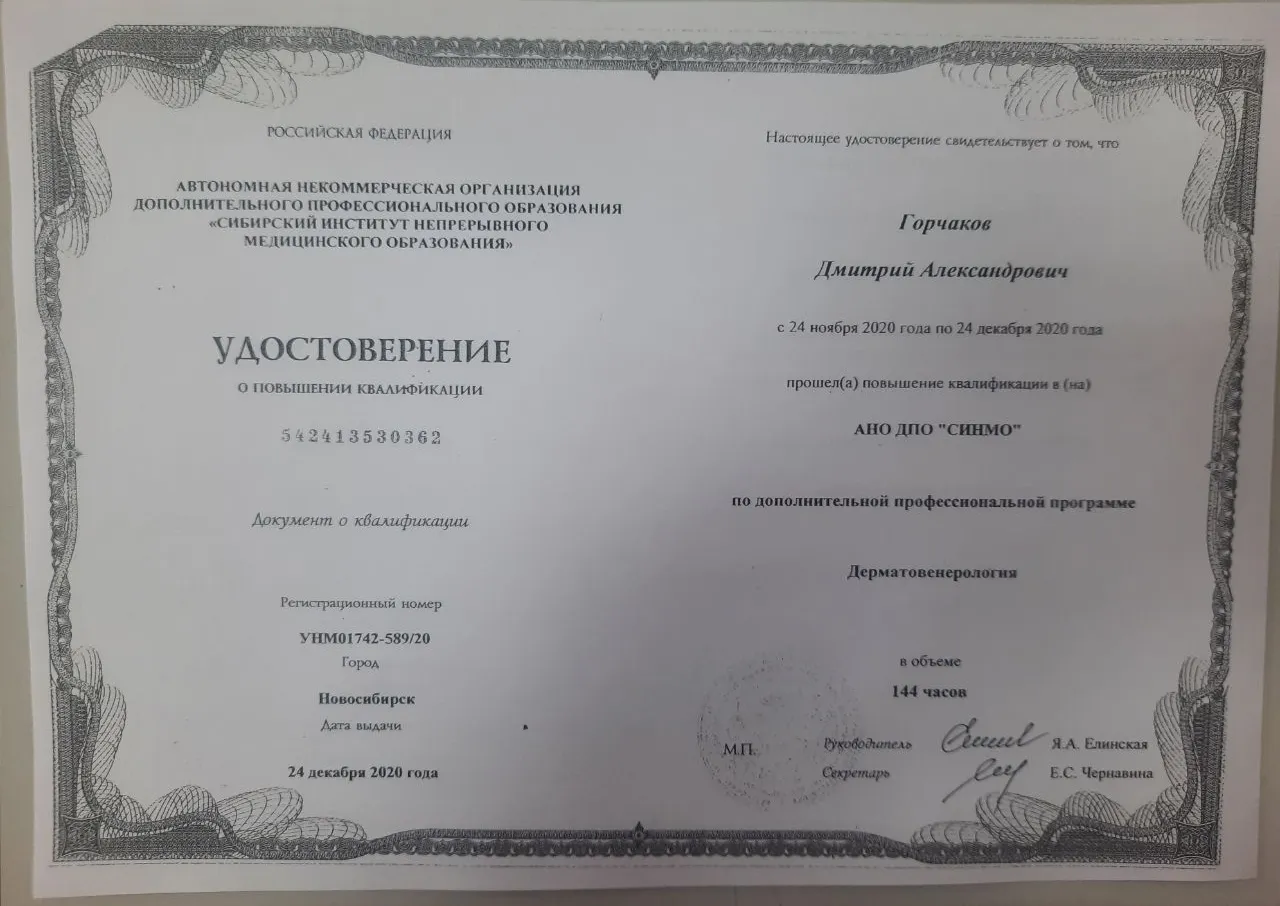 РОССИЙСКАЯ ФЕДЕРАЦИЯ

АВТОНОМНАЯ НЕКОММЕРЧЕСКАЯ ОРГАНИЗАЦИЯ ДОПОЛНИТЕЛЬНОГО ПРОФЕССИОНАЛЬНОГО ОБРАЗОВАНИЯ «СИБИРСКИЙ ИНСТИТУТ НЕПРЕРЫВНОГО МЕДИЦИНСКОГО ОБРАЗОВАНИЯ»

УДОСТОВЕРЕНИЕ

О ПОВЫШЕНИИ КВАЛИФИКАЦИИ

542413530362

Документ о квалификации

Регистрационный номер

УНМ01742-589/20

Город

Новосибирск

Дата выдачи

24 декабря 2020 года

Настоящее удостоверение свидетельствует о том, что

Горчаков

Дмитрий Александрович

с 24 ноября 2020 года по 24 декабря 2020 года

прошел(а) повышение квалификации в (на)

АНО ДПО "СИНМО"

по дополнительной профессиональной программе

Дерматовенерология

в объеме

144 часов

М.П.

Руководитель Я.А. Елинская

Секретарь Е.С. Чернавина